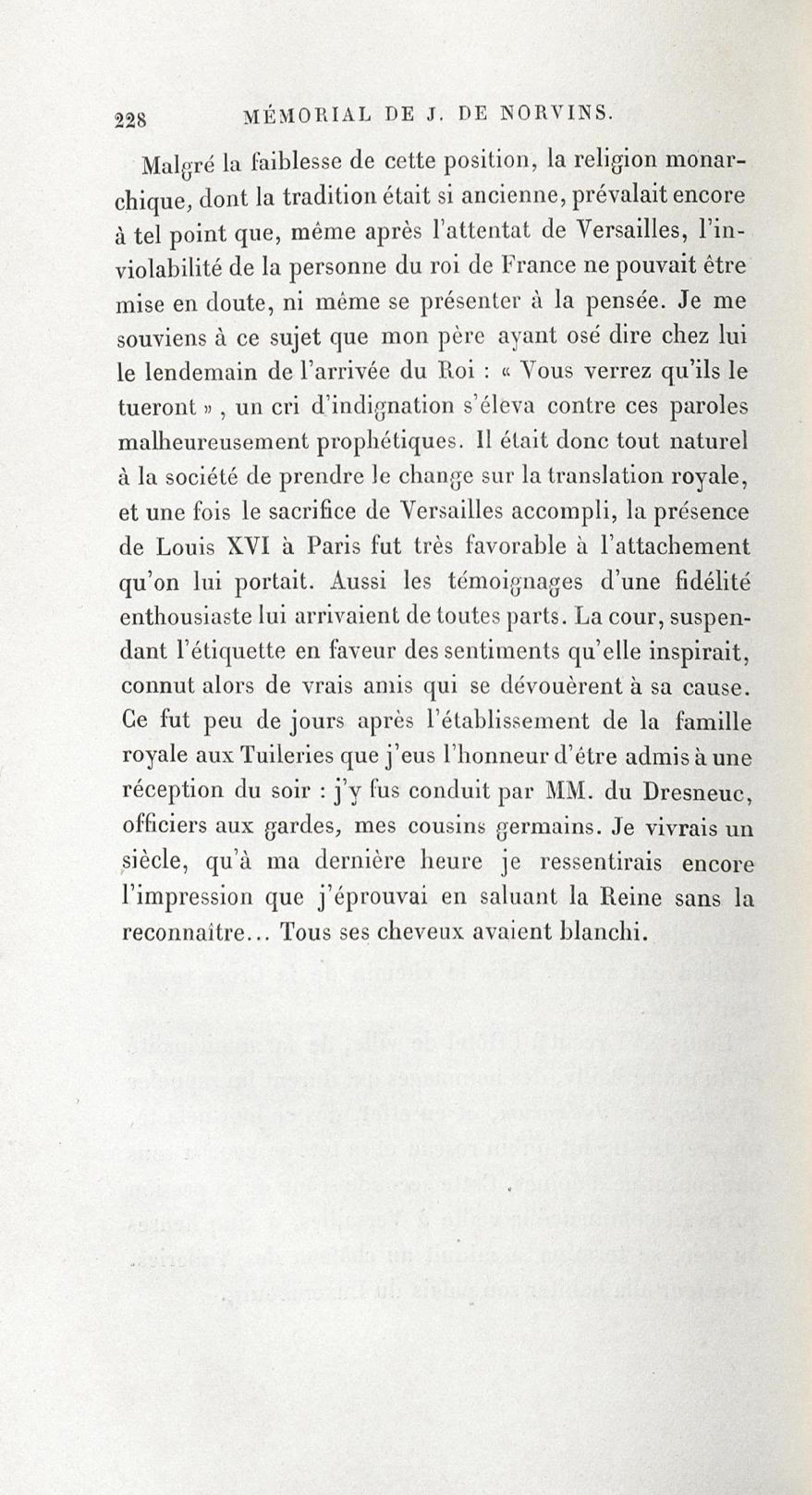 228 MÉMORIAL DE J. DE NORVINS.

Malgré la faiblesse de cette position, la religion monarchique, dont la tradition était si ancienne, prévalait encore à tel point que, même après l'attentat de Versailles, l'inviolabilité de la personne du roi de France ne pouvait être mise en doute, ni même se présenter à la pensée. Je me souviens à ce sujet que mon père ayant osé dire chez lui le lendemain de l'arrivée du Roi : « Vous verrez qu'ils le tueront » , un cri d'indignation s'éleva contre ces paroles malheureusement prophétiques. Il était donc tout naturel à la société de prendre le change sur la translation royale, et une fois le sacrifice de Versailles accompli, la présence de Louis XVI à Paris fut très favorable à l'attachement qu'on lui portait. Aussi les témoignages d'une fidélité enthousiaste lui arrivaient de toutes parts. La cour, suspendant l'étiquette en faveur des sentiments qu'elle inspirait, connut alors de vrais amis qui se dévouèrent à sa cause. Ce fut peu de jours après l'établissement de la famille royale aux Tuileries que j'eus l'honneur d'être admis à une réception du soir : j'y fus conduit par MM. du Dresneuc, officiers aux gardes, mes cousins germains. Je vivrais un siècle, qu'à ma dernière heure je ressentirais encore l'impression que j'éprouvai en saluant la Reine sans la reconnaître... Tous ses cheveux avaient blanchi.